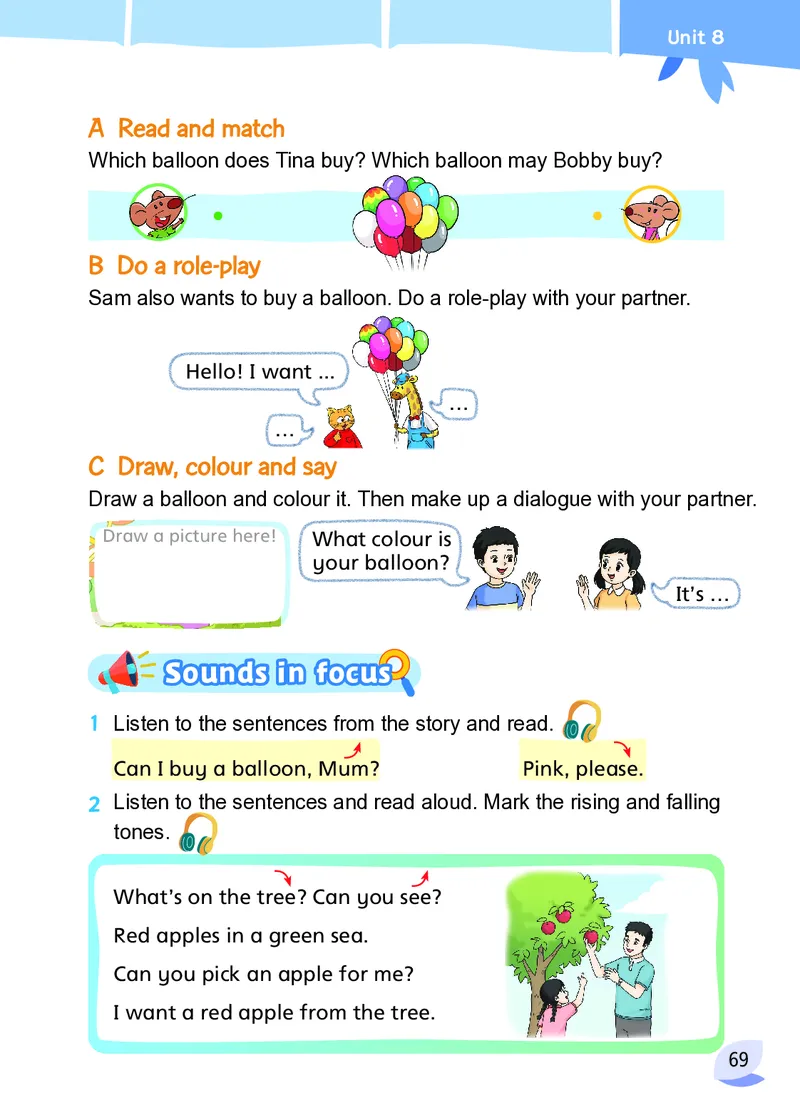 Unit 8

A Read and match
Which balloon does Tina buy? Which balloon may Bobby buy?

B Do a role-play
Sam also wants to buy a balloon. Do a role-play with your partner.

Hello! I want ...

...

...

C Draw, colour and say
Draw a balloon and colour it. Then make up a dialogue with your partner.

Draw a picture here!

What colour is your balloon?

It's ...

Sounds in focus

1 Listen to the sentences from the story and read.

Can I buy a balloon, Mum?

Pink, please.

2 Listen to the sentences and read aloud. Mark the rising and falling tones.

What's on the tree? Can you see?
Red apples in a green sea.
Can you pick an apple for me?
I want a red apple from the tree.

69